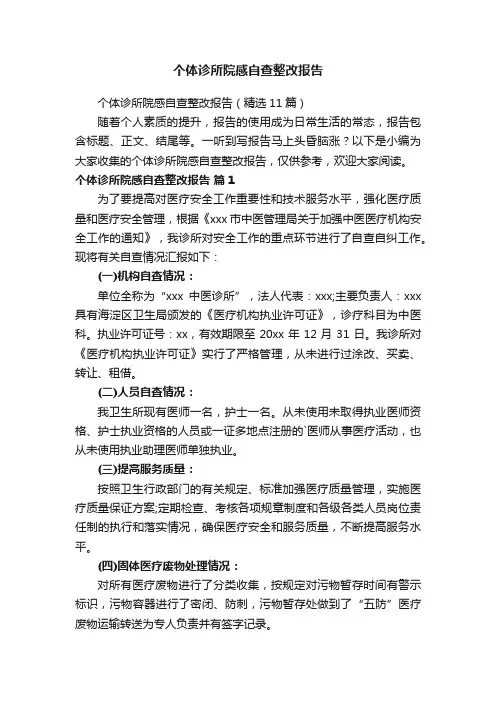 个体诊所院感自查整改报告

个体诊所院感自查整改报告（精选 11 篇）

随着个人素质的提升，报告的使用成为日常生活的常态，报告包含标题、正文、结尾等。一听到写报告马上头昏脑涨？以下是小编为大家收集的个体诊所院感自查整改报告，仅供参考，欢迎大家阅读。

个体诊所院感自查整改报告 篇 1

为了要提高对医疗安全工作重要性和技术服务水平，强化医疗质量和医疗安全管理，根据《xxx 市中医管理局关于加强中医医疗机构安全工作的通知》，我诊所对安全工作的重点环节进行了自查自纠工作。现将有关自查情况汇报如下：

(一)机构自查情况：

单位全称为“xxx 中医诊所”，法人代表：xxx;主要负责人：xxx 具有海淀区卫生局颁发的《医疗机构执业许可证》，诊疗科目为中医科。执业许可证号：xx，有效期限至 20xx 年 12 月 31 日。我诊所对《医疗机构执业许可证》实行了严格管理，从未进行过涂改、买卖、转让、租借。

(二)人员自查情况：

我卫生所现有医师一名，护士一名。从未使用未取得执业医师资格、护士执业资格的人员或一证多地点注册的`医师从事医疗活动，也从未使用执业助理医师单独执业。

(三)提高服务质量：

按照卫生行政部门的有关规定、标准加强医疗质量管理，实施医疗质量保证方案;定期检查、考核各项规章制度和各级各类人员岗位责任制的执行和落实情况，确保医疗安全和服务质量，不断提高服务水平。

(四)固体医疗废物处理情况：

对所有医疗废物进行了分类收集，按规定对污物暂存时间有警示标识，污物容器进行了密闭、防刺，污物暂存处做到了“五防”医疗废物运输转送为专人负责并有签字记录。